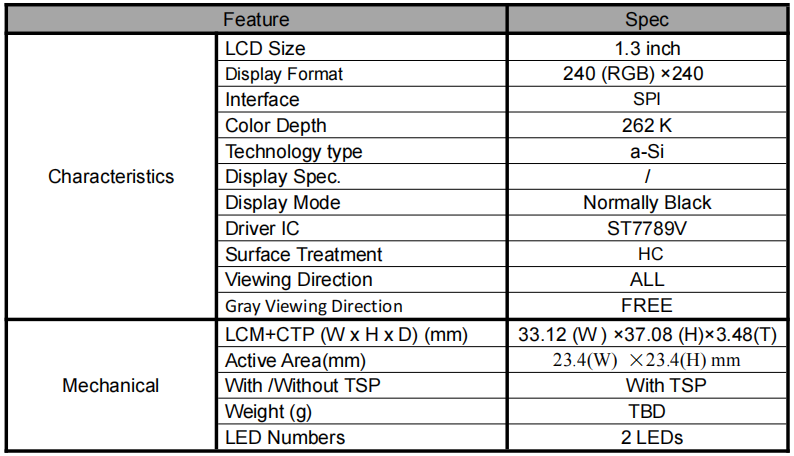 | Feature | | Spec |
|---|---|---|
| Characteristics | LCD Size | 1.3 inch |
| | Display Format | 240 (RGB) ×240 |
| | Interface | SPI |
| | Color Depth | 262 K |
| | Technology type | a-Si |
| | Display Spec. | / |
| | Display Mode | Normally Black |
| | Driver IC | ST7789V |
| | Surface Treatment | HC |
| | Viewing Direction | ALL |
| | Gray Viewing Direction | FREE |
| Mechanical | LCM+CTP (W x H x D) (mm) | 33.12 (W ) ×37.08 (H)×3.48(T) |
| | Active Area(mm) | 23.4(W) ×23.4(H) mm |
| | With /Without TSP | With TSP |
| | Weight (g) | TBD |
| | LED Numbers | 2 LEDs |